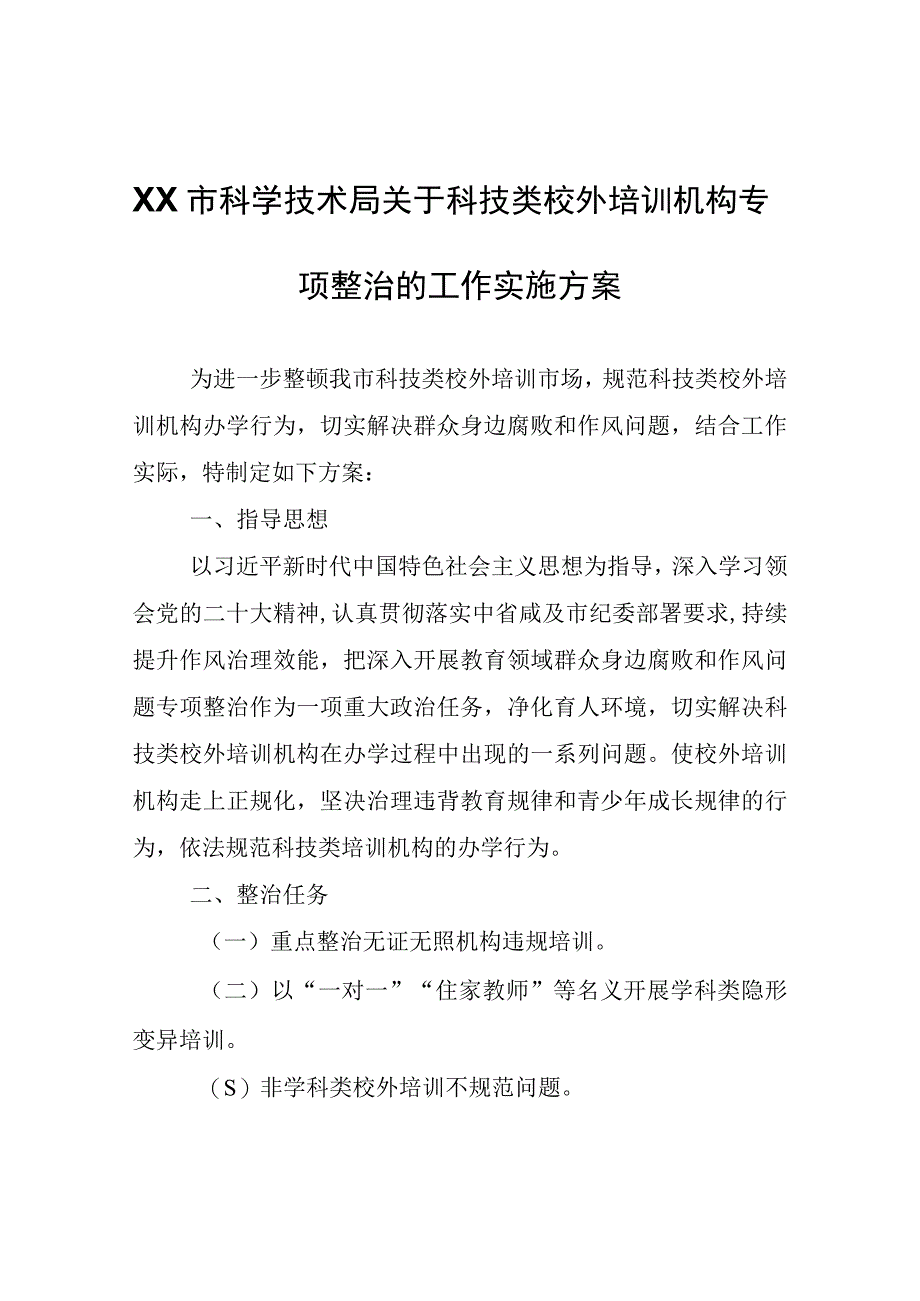 XX市科学技术局关于科技类校外培训机构专项整治的工作实施方案

为进一步整顿我市科技类校外培训市场，规范科技类校外培训机构办学行为，切实解决群众身边腐败和作风问题，结合工作实际，特制定如下方案：

一、指导思想

以习近平新时代中国特色社会主义思想为指导，深入学习领会党的二十大精神，认真贯彻落实中省咸及市纪委部署要求，持续提升作风治理效能，把深入开展教育领域群众身边腐败和作风问题专项整治作为一项重大政治任务，净化育人环境，切实解决科技类校外培训机构在办学过程中出现的一系列问题。使校外培训机构走上正规化，坚决治理违背教育规律和青少年成长规律的行为，依法规范科技类培训机构的办学行为。

二、整治任务

（一）重点整治无证无照机构违规培训。

（二）以“一对一”“住家教师”等名义开展学科类隐形变异培训。

（S）非学科类校外培训不规范问题。